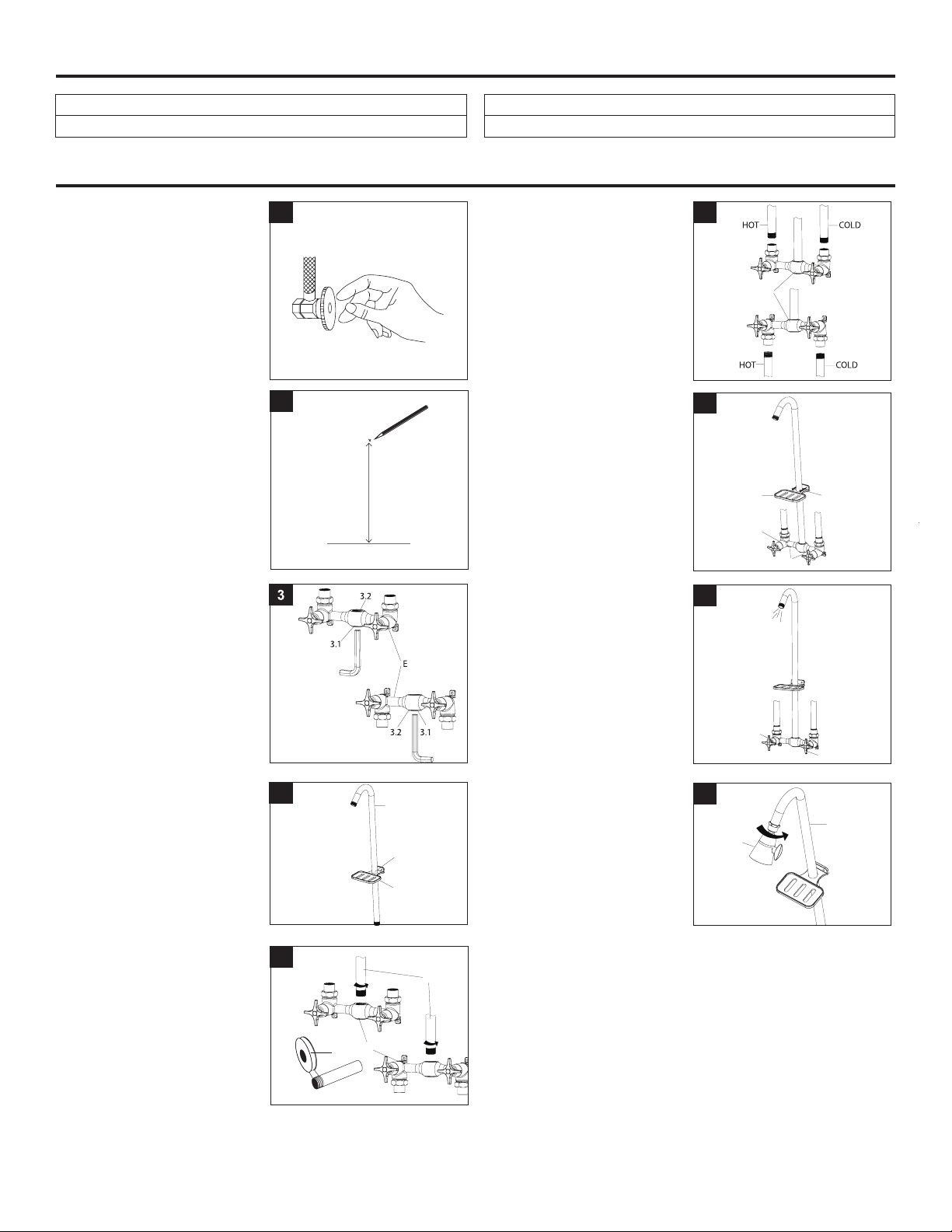 HOT
COLD
HOT
COLD

3
3.2
3.1
E
3.2
3.1